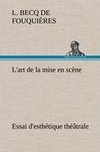 L. BECQ DE FOUQUIÈRES

L'art de la mise en scène

Essai d'esthétique théâtrale